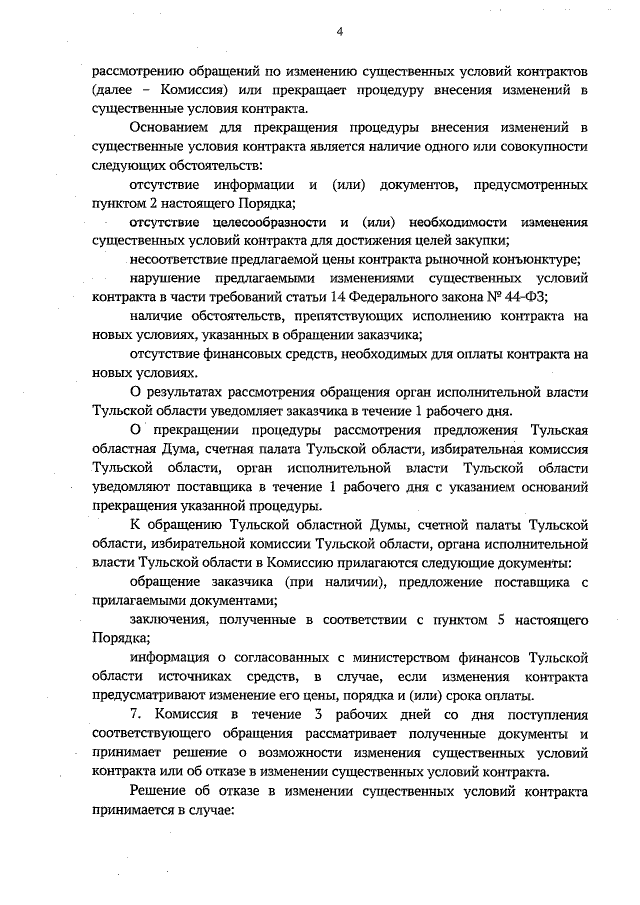 4

рассмотрению обращений по изменению существенных условий контрактов (далее – Комиссия) или прекращает процедуру внесения изменений в существенные условия контракта.

Основанием для прекращения процедуры внесения изменений в существенные условия контракта является наличие одного или совокупности следующих обстоятельств:

отсутствие информации и (или) документов, предусмотренных пунктом 2 настоящего Порядка;

отсутствие целесообразности и (или) необходимости изменения существенных условий контракта для достижения целей закупки;

несоответствие предлагаемой цены контракта рыночной конъюнктуре;

нарушение предлагаемыми изменениями существенных условий контракта в части требований статьи 14 Федерального закона № 44-ФЗ;

наличие обстоятельств, препятствующих исполнению контракта на новых условиях, указанных в обращении заказчика;

отсутствие финансовых средств, необходимых для оплаты контракта на новых условиях.

О результатах рассмотрения обращения орган исполнительной власти Тульской области уведомляет заказчика в течение 1 рабочего дня.

О прекращении процедуры рассмотрения предложения Тульская областная Дума, счетная палата Тульской области, избирательная комиссия Тульской области, орган исполнительной власти Тульской области уведомляют поставщика в течение 1 рабочего дня с указанием оснований прекращения указанной процедуры.

К обращению Тульской областной Думы, счетной палаты Тульской области, избирательной комиссии Тульской области, органа исполнительной власти Тульской области в Комиссию прилагаются следующие документы:

обращение заказчика (при наличии), предложение поставщика с прилагаемыми документами;

заключения, полученные в соответствии с пунктом 5 настоящего Порядка;

информация о согласованных с министерством финансов Тульской области источниках средств, в случае, если изменения контракта предусматривают изменение его цены, порядка и (или) срока оплаты.

7. Комиссия в течение 3 рабочих дней со дня поступления соответствующего обращения рассматривает полученные документы и принимает решение о возможности изменения существенных условий контракта или об отказе в изменении существенных условий контракта.

Решение об отказе в изменении существенных условий контракта принимается в случае: